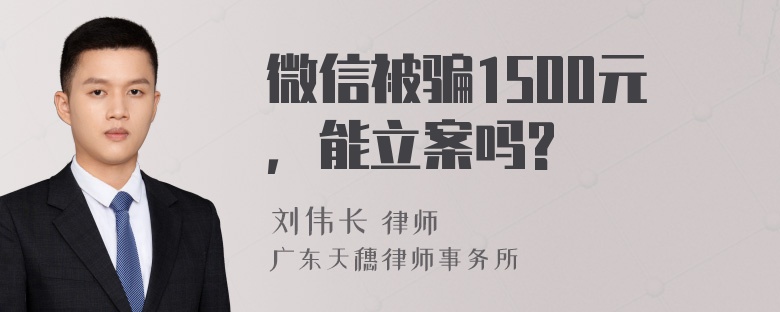 微信被骗1500元，能立案吗？

刘伟长 律师
广东天穗律师事务所